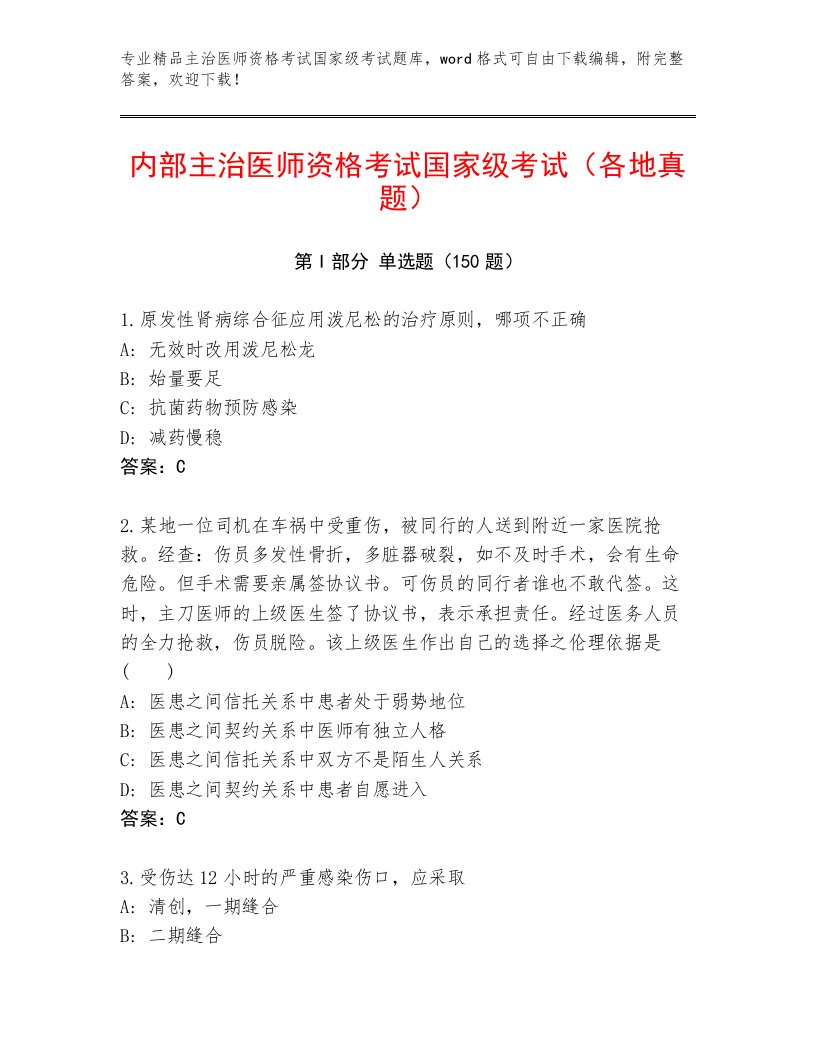 专业精品主治医师资格考试国家级考试题库，word格式可自由下载编辑，附完整答案，欢迎下载！

内部主治医师资格考试国家级考试（各地真题）

第Ⅰ部分 单选题（150题）

1.原发性肾病综合征应用泼尼松的治疗原则，哪项不正确
A：无效时改用泼尼松龙
B：始量要足
C：抗菌药物预防感染
D：减药慢稳
答案：C

2.某地一位司机在车祸中受重伤，被同行的人送到附近一家医院抢救。经查：伤员多发性骨折，多脏器破裂，如不及时手术，会有生命危险。但手术需要亲属签协议书。可伤员的同行者谁也不敢代签。这时，主刀医师的上级医生签了协议书，表示承担责任。经过医务人员的全力抢救，伤员脱险。该上级医生作出自己的选择之伦理依据是（ ）
A：医患之间信托关系中患者处于弱势地位
B：医患之间契约关系中医师有独立人格
C：医患之间信托关系中双方不是陌生人关系
D：医患之间契约关系中患者自愿进入
答案：C

3.受伤达12小时的严重感染伤口，应采取
A：清创，一期缝合
B：二期缝合